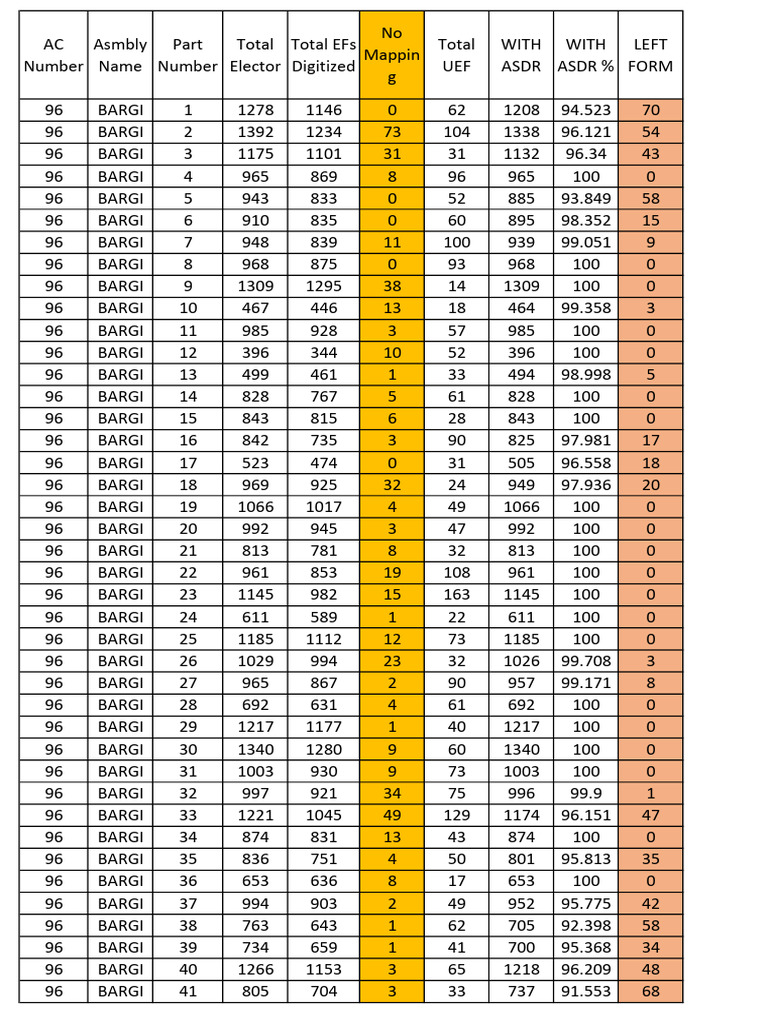 | AC Number | Asmbly Name | Part Number | Total Elector | Total EFs Digitized | No Mapping | Total UEF | WITH ASDR | WITH ASDR % | LEFT FORM |
|---|---|---|---|---|---|---|---|---|---|
| 96 | BARGI | 1 | 1278 | 1146 | 0 | 62 | 1208 | 94.523 | 70 |
| 96 | BARGI | 2 | 1392 | 1234 | 73 | 104 | 1338 | 96.121 | 54 |
| 96 | BARGI | 3 | 1175 | 1101 | 31 | 31 | 1132 | 96.34 | 43 |
| 96 | BARGI | 4 | 965 | 869 | 8 | 96 | 965 | 100 | 0 |
| 96 | BARGI | 5 | 943 | 833 | 0 | 52 | 885 | 93.849 | 58 |
| 96 | BARGI | 6 | 910 | 835 | 0 | 60 | 895 | 98.352 | 15 |
| 96 | BARGI | 7 | 948 | 839 | 11 | 100 | 939 | 99.051 | 9 |
| 96 | BARGI | 8 | 968 | 875 | 0 | 93 | 968 | 100 | 0 |
| 96 | BARGI | 9 | 1309 | 1295 | 38 | 14 | 1309 | 100 | 0 |
| 96 | BARGI | 10 | 467 | 446 | 13 | 18 | 464 | 99.358 | 3 |
| 96 | BARGI | 11 | 985 | 928 | 3 | 57 | 985 | 100 | 0 |
| 96 | BARGI | 12 | 396 | 344 | 10 | 52 | 396 | 100 | 0 |
| 96 | BARGI | 13 | 499 | 461 | 1 | 33 | 494 | 98.998 | 5 |
| 96 | BARGI | 14 | 828 | 767 | 5 | 61 | 828 | 100 | 0 |
| 96 | BARGI | 15 | 843 | 815 | 6 | 28 | 843 | 100 | 0 |
| 96 | BARGI | 16 | 842 | 735 | 3 | 90 | 825 | 97.981 | 17 |
| 96 | BARGI | 17 | 523 | 474 | 0 | 31 | 505 | 96.558 | 18 |
| 96 | BARGI | 18 | 969 | 925 | 32 | 24 | 949 | 97.936 | 20 |
| 96 | BARGI | 19 | 1066 | 1017 | 4 | 49 | 1066 | 100 | 0 |
| 96 | BARGI | 20 | 992 | 945 | 3 | 47 | 992 | 100 | 0 |
| 96 | BARGI | 21 | 813 | 781 | 8 | 32 | 813 | 100 | 0 |
| 96 | BARGI | 22 | 961 | 853 | 19 | 108 | 961 | 100 | 0 |
| 96 | BARGI | 23 | 1145 | 982 | 15 | 163 | 1145 | 100 | 0 |
| 96 | BARGI | 24 | 611 | 589 | 1 | 22 | 611 | 100 | 0 |
| 96 | BARGI | 25 | 1185 | 1112 | 12 | 73 | 1185 | 100 | 0 |
| 96 | BARGI | 26 | 1029 | 994 | 23 | 32 | 1026 | 99.708 | 3 |
| 96 | BARGI | 27 | 965 | 867 | 2 | 90 | 957 | 99.171 | 8 |
| 96 | BARGI | 28 | 692 | 631 | 4 | 61 | 692 | 100 | 0 |
| 96 | BARGI | 29 | 1217 | 1177 | 1 | 40 | 1217 | 100 | 0 |
| 96 | BARGI | 30 | 1340 | 1280 | 9 | 60 | 1340 | 100 | 0 |
| 96 | BARGI | 31 | 1003 | 930 | 9 | 73 | 1003 | 100 | 0 |
| 96 | BARGI | 32 | 997 | 921 | 34 | 75 | 996 | 99.9 | 1 |
| 96 | BARGI | 33 | 1221 | 1045 | 49 | 129 | 1174 | 96.151 | 47 |
| 96 | BARGI | 34 | 874 | 831 | 13 | 43 | 874 | 100 | 0 |
| 96 | BARGI | 35 | 836 | 751 | 4 | 50 | 801 | 95.813 | 35 |
| 96 | BARGI | 36 | 653 | 636 | 8 | 17 | 653 | 100 | 0 |
| 96 | BARGI | 37 | 994 | 903 | 2 | 49 | 952 | 95.775 | 42 |
| 96 | BARGI | 38 | 763 | 643 | 1 | 62 | 705 | 92.398 | 58 |
| 96 | BARGI | 39 | 734 | 659 | 1 | 41 | 700 | 95.368 | 34 |
| 96 | BARGI | 40 | 1266 | 1153 | 3 | 65 | 1218 | 96.209 | 48 |
| 96 | BARGI | 41 | 805 | 704 | 3 | 33 | 737 | 91.553 | 68 |